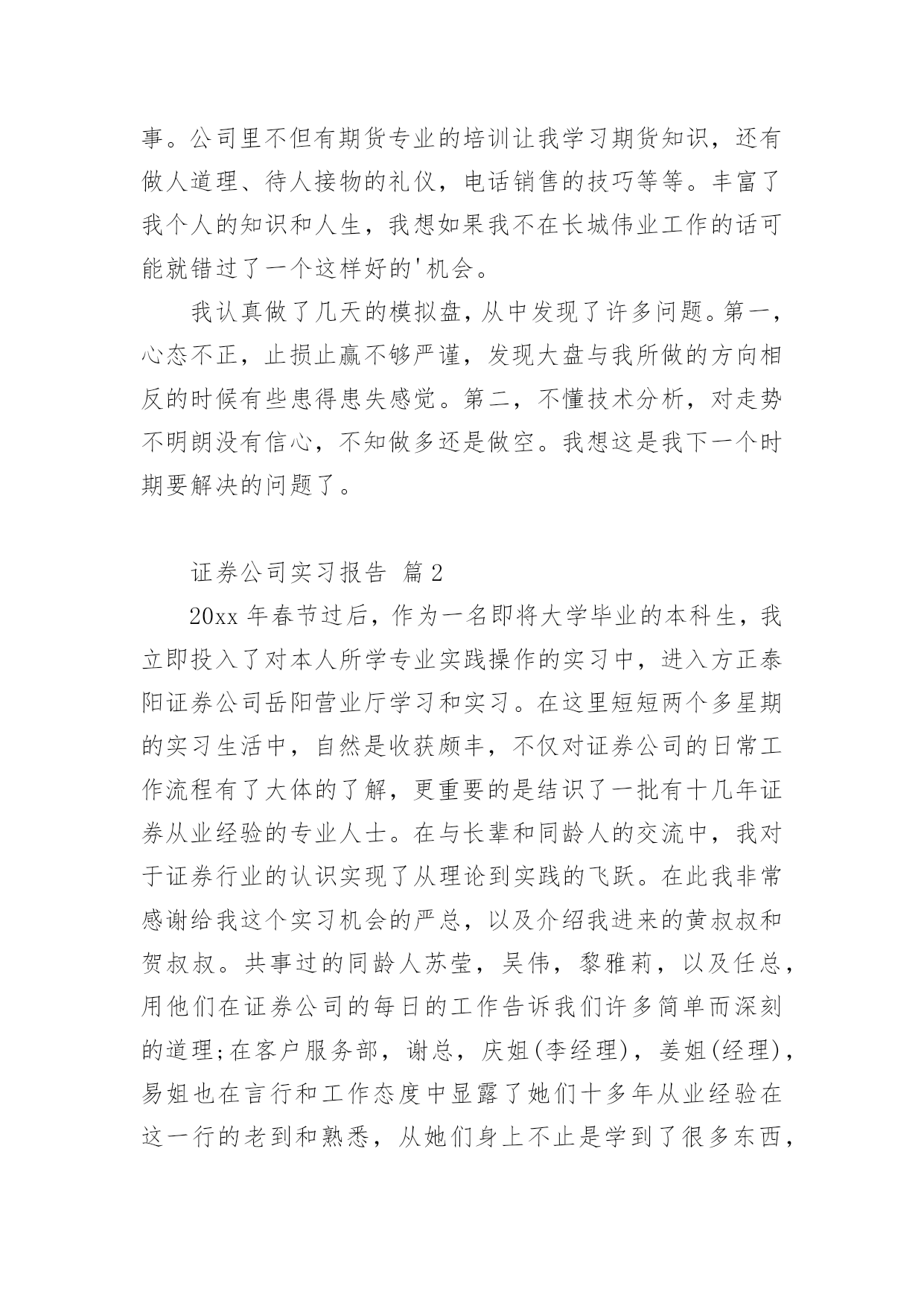 事。公司里不但有期货专业的培训让我学习期货知识，还有做人道理、待人接物的礼仪，电话销售的技巧等等。丰富了我个人的知识和人生，我想如果我不在长城伟业工作的话可能就错过了一个这样好的'机会。

我认真做了几天的模拟盘，从中发现了许多问题。第一，心态不正，止损止赢不够严谨，发现大盘与我所做的方向相反的时候有些患得患失感觉。第二，不懂技术分析，对走势不明朗没有信心，不知做多还是做空。我想这是我下一个时期要解决的问题了。

证券公司实习报告 篇2

20xx 年春节过后，作为一名即将大学毕业的本科生，我立即投入了对本人所学专业实践操作的实习中，进入方正泰阳证券公司岳阳营业厅学习和实习。在这里短短两个多星期的实习生活中，自然是收获颇丰，不仅对证券公司的日常工作流程有了大体的了解，更重要的是结识了一批有十几年证券从业经验的专业人士。在与长辈和同龄人的交流中，我对于证券行业的认识实现了从理论到实践的飞跃。在此我非常感谢给我这个实习机会的严总，以及介绍我进来的黄叔叔和贺叔叔。共事过的同龄人苏莹，吴伟，黎雅莉，以及任总，用他们在证券公司的每日的工作告诉我们许多简单而深刻的道理;在客户服务部，谢总，庆姐(李经理)，姜姐(经理)，易姐也在言行和工作态度中显露了她们十多年从业经验在这一行的老到和熟悉，从她们身上不止是学到了很多东西，